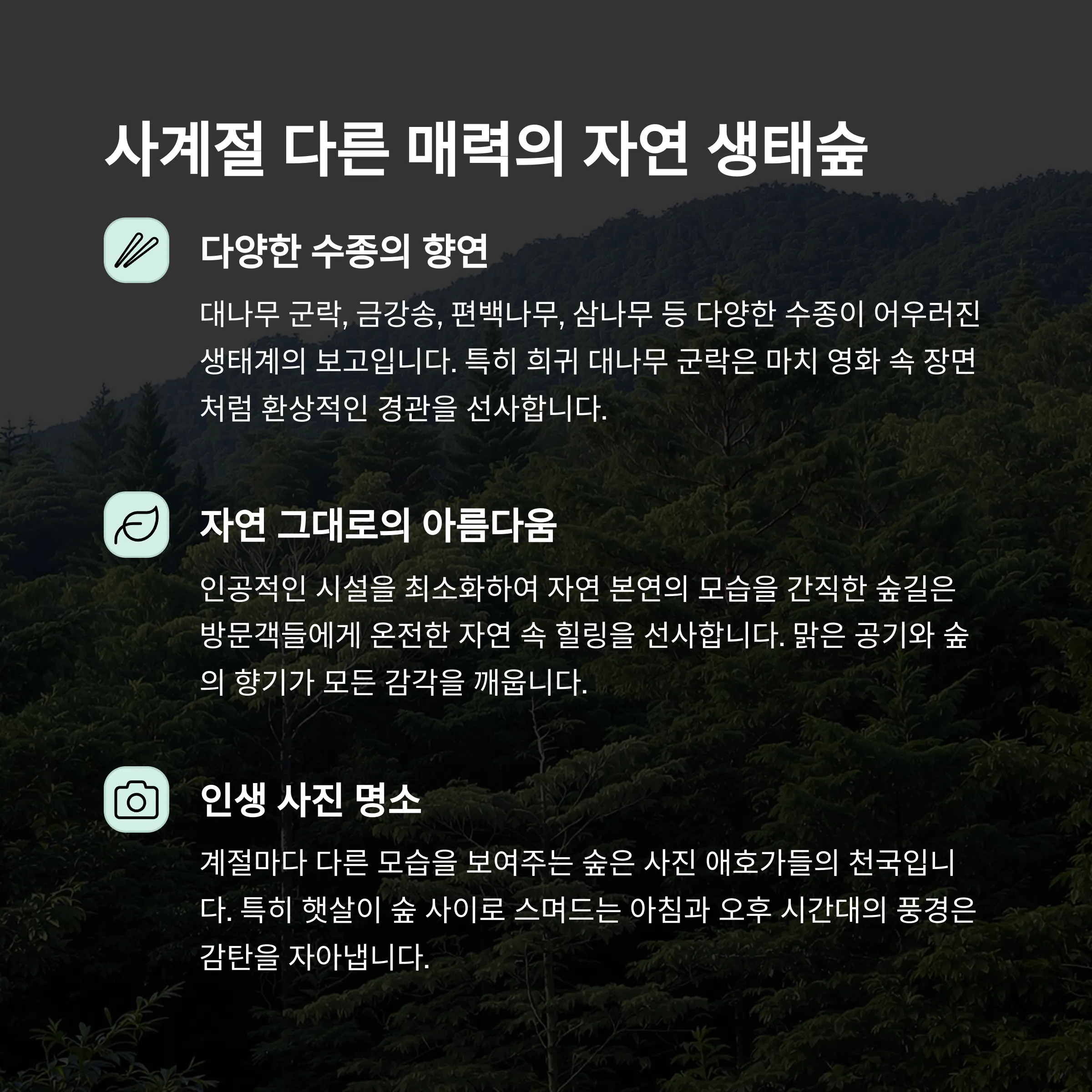 사계절 다른 매력의 자연 생태숲

다양한 수종의 향연

대나무 군락, 금강송, 편백나무, 삼나무 등 다양한 수종이 어우러진 생태계의 보고입니다. 특히 희귀 대나무 군락은 마치 영화 속 장면처럼 환상적인 경관을 선사합니다.

자연 그대로의 아름다움

인공적인 시설을 최소화하여 자연 본연의 모습을 간직한 숲길은 방문객들에게 온전한 자연 속 힐링을 선사합니다. 맑은 공기와 숲의 향기가 모든 감각을 깨웁니다.

인생 사진 명소

계절마다 다른 모습을 보여주는 숲은 사진 애호가들의 천국입니다. 특히 햇살이 숲 사이로 스며드는 아침과 오후 시간대의 풍경은 감탄을 자아냅니다.